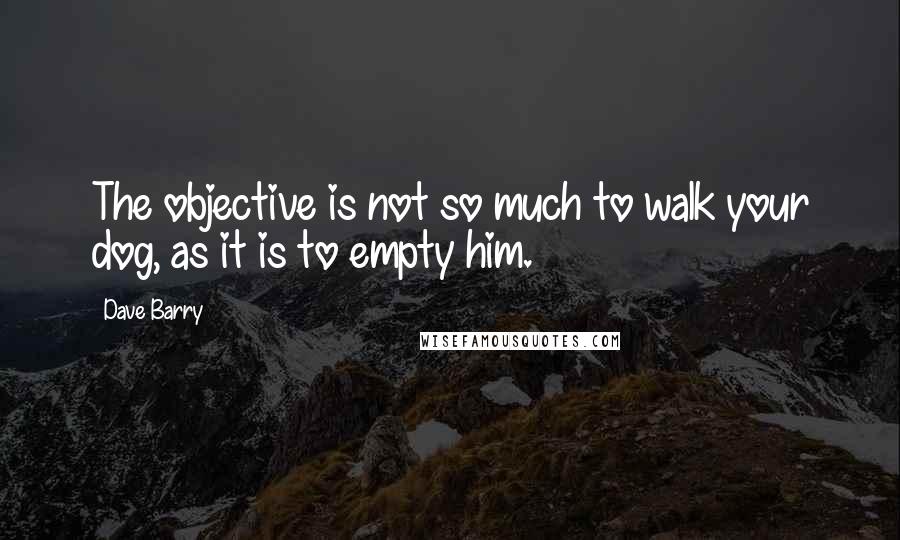 The objective is not so much to walk your dog, as it is to empty him.

Dave Barry

WISEFAMOUSQUOTES.COM